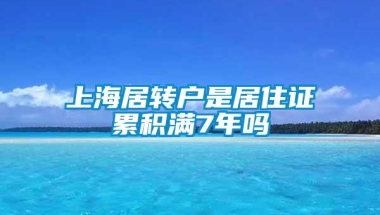 上海居转户是居住证累积满7年吗